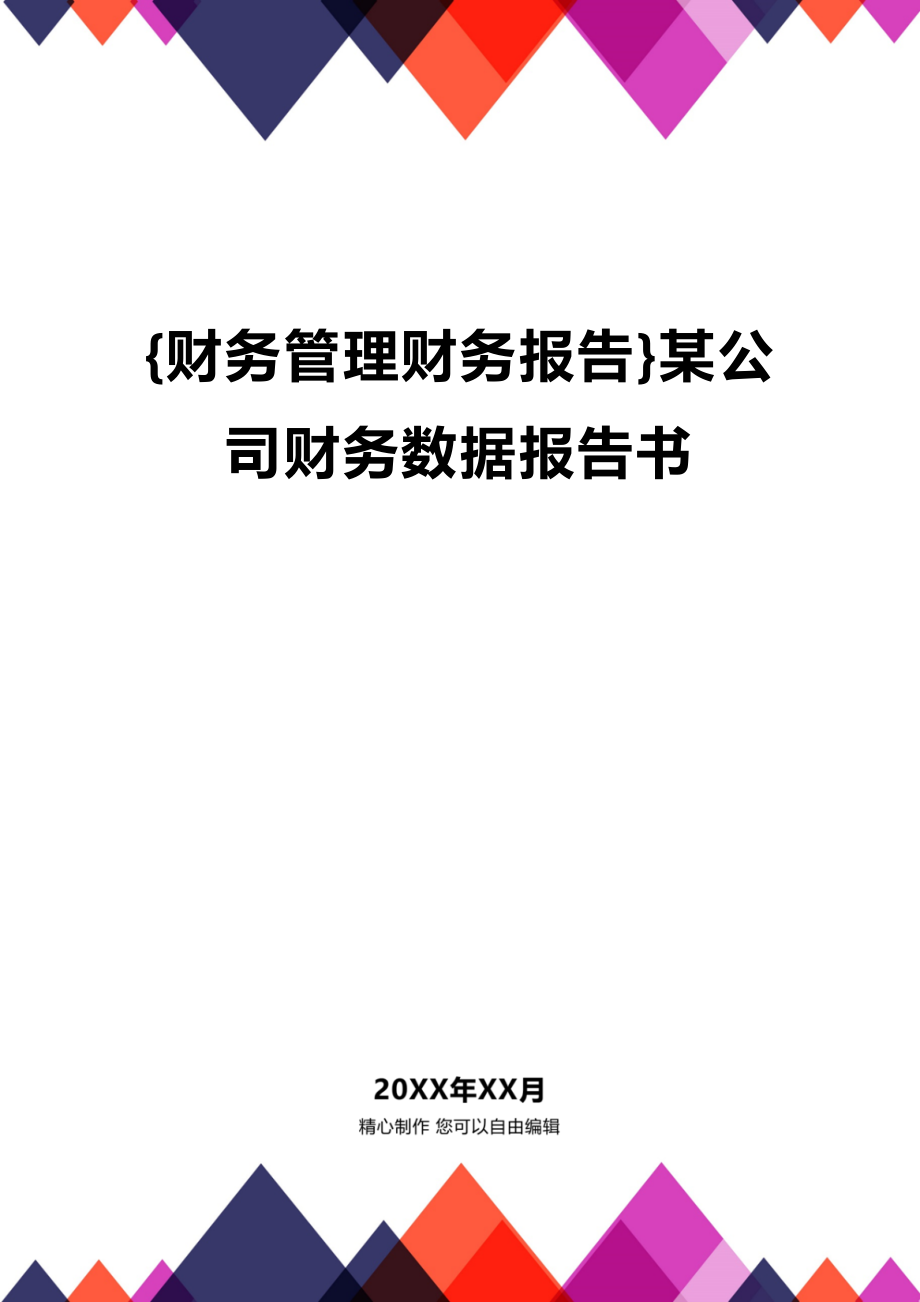 {财务管理财务报告}某公司财务数据报告书

20XX年XX月

精心制作 您可以自由编辑